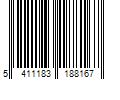 5 411183 188167